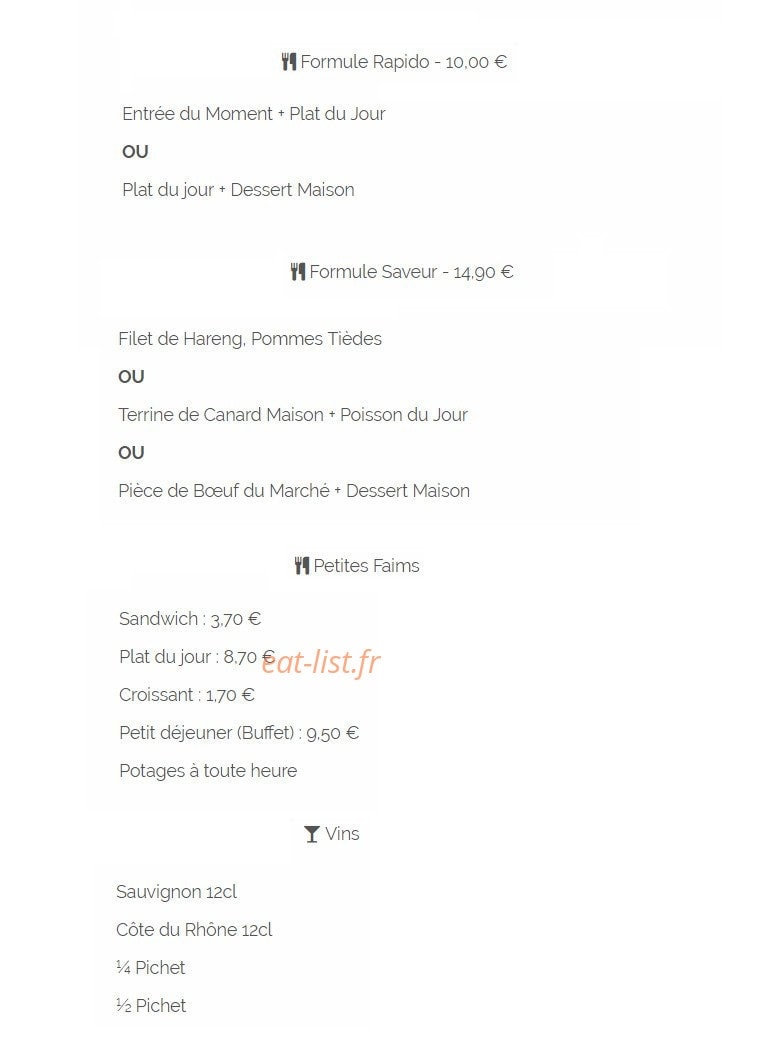 Formule Rapido - 10,00 €

Entrée du Moment + Plat du Jour

OU

Plat du jour + Dessert Maison

Formule Saveur - 14,90 €

Filet de Hareng, Pommes Tièdes

OU

Terrine de Canard Maison + Poisson du Jour

OU

Pièce de Bœuf du Marché + Dessert Maison

Petites Faims

Sandwich : 3,70 €

Plat du jour : 8,70 €

Croissant : 1,70 €

Petit déjeuner (Buffet) : 9,50 €

Potages à toute heure

Vins

Sauvignon 12cl

Côte du Rhône 12cl

¼ Pichet

½ Pichet

eat-list.fr